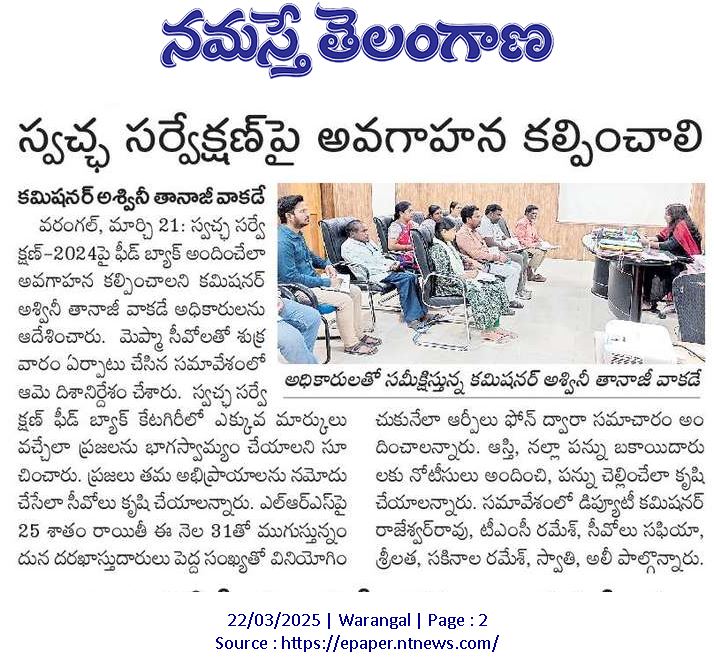 నమస్తే తెలంగాణ

స్వచ్ఛ సర్వేక్షణ్‌పై అవగాహన కల్పించాలి

కమిషనర్ అశ్వినీ తానాజీ వాకడే

వరంగల్, మార్చి 21: స్వచ్ఛ సర్వేక్షణ్-2024పై ఫీడ్ బ్యాక్ అందించేలా అవగాహన కల్పించాలని కమిషనర్ అశ్వినీ తానాజీ వాకడే అధికారులను ఆదేశించారు. మెప్మా సీవోలతో శుక్రవారం ఏర్పాటు చేసిన సమావేశంలో ఆమె దిశానిర్దేశం చేశారు. స్వచ్ఛ సర్వేక్షణ్ ఫీడ్ బ్యాక్ కేటగిరీలో ఎక్కువ మార్కులు వచ్చేలా ప్రజలను భాగస్వామ్యం చేయాలని సూచించారు. ప్రజలు తమ అభిప్రాయాలను నమోదు చేసేలా సీవోలు కృషి చేయాలన్నారు. ఎల్ఆర్ఎస్‌పై 25 శాతం రాయితీ ఈ నెల 31తో ముగుస్తున్నందున దరఖాస్తుదారులు పెద్ద సంఖ్యతో వినియోగించుకునేలా ఆర్పీలు ఫోన్ ద్వారా సమాచారం అందించాలన్నారు. ఆస్తి, నల్లా పన్ను బకాయిదారులకు నోటీసులు అందించి, పన్ను చెల్లించేలా కృషి చేయాలన్నారు. సమావేశంలో డిప్యూటీ కమిషనర్ రాజేశ్వర్‌రావు, టీఎంసీ రమేశ్, సీవోలు సఫియా, శ్రీలత, సకినాల రమేశ్, స్వాతి, అలీ పాల్గొన్నారు.

అధికారులతో సమీక్షిస్తున్న కమిషనర్ అశ్వినీ తానాజీ వాకడే

22/03/2025 | Warangal | Page : 2
Source : https://epaper.ntnews.com/